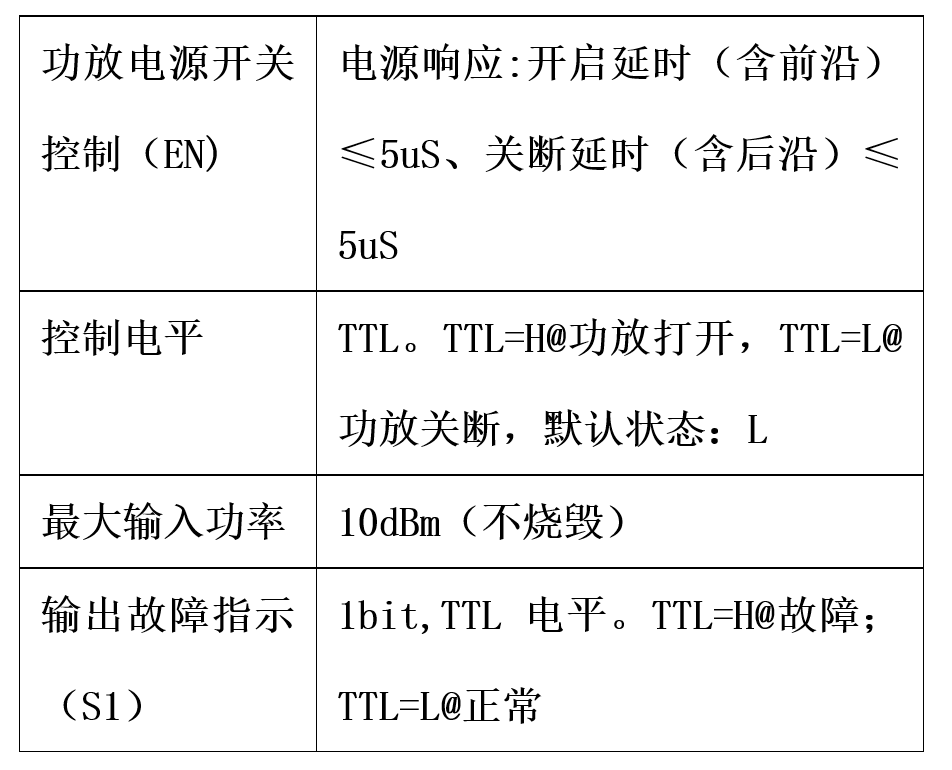 | 功放电源开关控制（EN) | 电源响应:开启延时（含前沿）≤5uS、关断延时（含后沿）≤5uS |
|---|---|
| 控制电平 | TTL。TTL=H@功放打开，TTL=L@功放关断，默认状态：L |
| 最大输入功率 | 10dBm（不烧毁） |
| 输出故障指示（S1） | 1bit,TTL 电平。TTL=H@故障；TTL=L@正常 |